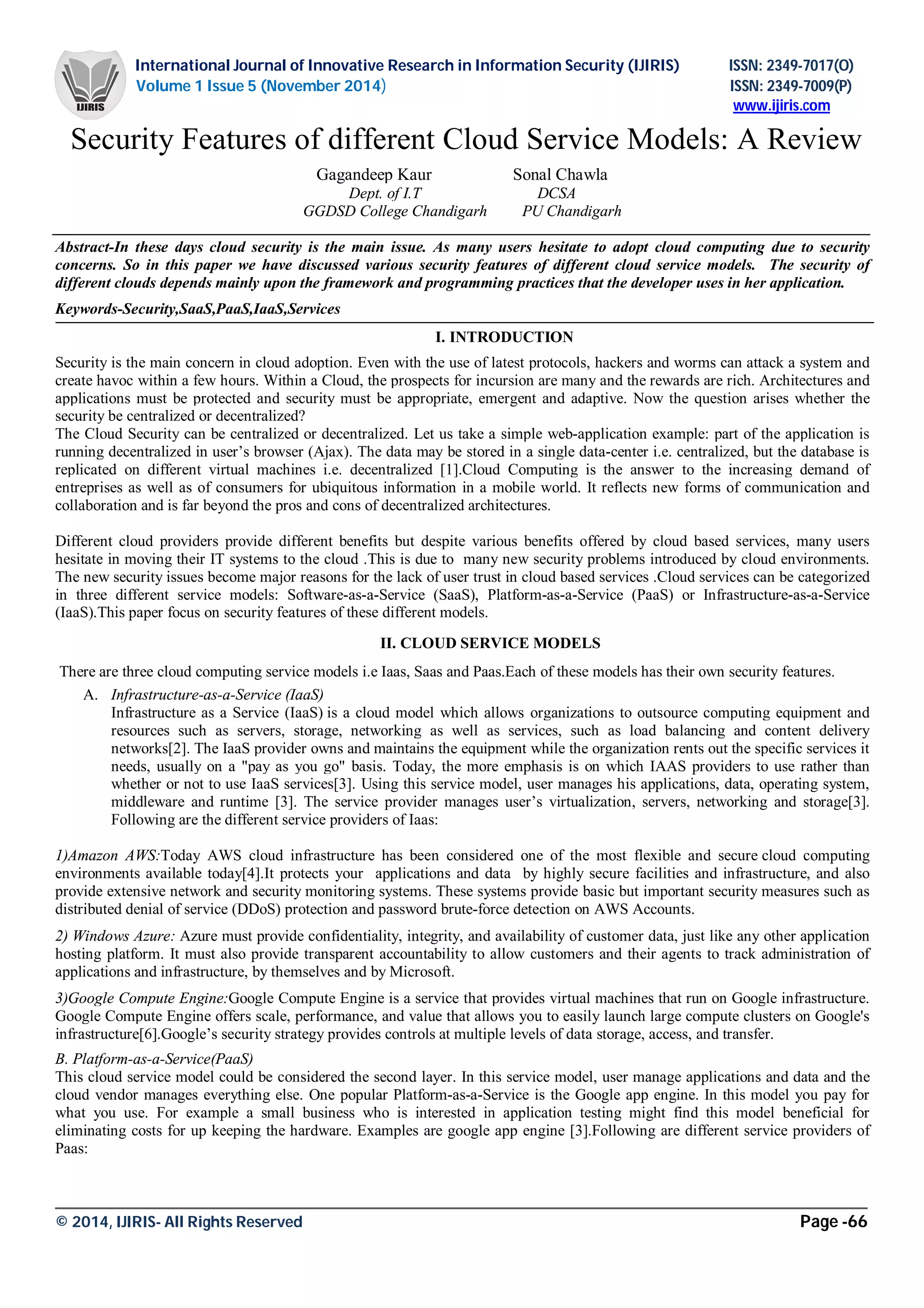 IJIRIS

International Journal of Innovative Research in Information Security (IJIRIS)
Volume 1 Issue 5 (November 2014)

ISSN: 2349-7017(O)
ISSN: 2349-7009(P)
www.ijiris.com

Security Features of different Cloud Service Models: A Review

Gagandeep Kaur
Dept. of I.T
GGDSD College Chandigarh

Sonal Chawla
DCSA
PU Chandigarh

Abstract-In these days cloud security is the main issue. As many users hesitate to adopt cloud computing due to security concerns. So in this paper we have discussed various security features of different cloud service models. The security of different clouds depends mainly upon the framework and programming practices that the developer uses in her application.

Keywords-Security,SaaS,PaaS,IaaS,Services

I. INTRODUCTION

Security is the main concern in cloud adoption. Even with the use of latest protocols, hackers and worms can attack a system and create havoc within a few hours. Within a Cloud, the prospects for incursion are many and the rewards are rich. Architectures and applications must be protected and security must be appropriate, emergent and adaptive. Now the question arises whether the security be centralized or decentralized?
The Cloud Security can be centralized or decentralized. Let us take a simple web-application example: part of the application is running decentralized in user's browser (Ajax). The data may be stored in a single data-center i.e. centralized, but the database is replicated on different virtual machines i.e. decentralized [1].Cloud Computing is the answer to the increasing demand of entreprises as well as of consumers for ubiquitous information in a mobile world. It reflects new forms of communication and collaboration and is far beyond the pros and cons of decentralized architectures.

Different cloud providers provide different benefits but despite various benefits offered by cloud based services, many users hesitate in moving their IT systems to the cloud .This is due to many new security problems introduced by cloud environments. The new security issues become major reasons for the lack of user trust in cloud based services .Cloud services can be categorized in three different service models: Software-as-a-Service (SaaS), Platform-as-a-Service (PaaS) or Infrastructure-as-a-Service (IaaS).This paper focus on security features of these different models.

II. CLOUD SERVICE MODELS

There are three cloud computing service models i.e Iaas, Saas and Paas.Each of these models has their own security features.

A. Infrastructure-as-a-Service (IaaS)
Infrastructure as a Service (IaaS) is a cloud model which allows organizations to outsource computing equipment and resources such as servers, storage, networking as well as services, such as load balancing and content delivery networks[2]. The IaaS provider owns and maintains the equipment while the organization rents out the specific services it needs, usually on a "pay as you go" basis. Today, the more emphasis is on which IAAS providers to use rather than whether or not to use IaaS services[3]. Using this service model, user manages his applications, data, operating system, middleware and runtime [3]. The service provider manages user's virtualization, servers, networking and storage[3]. Following are the different service providers of Iaas:

1)Amazon AWS:Today AWS cloud infrastructure has been considered one of the most flexible and secure cloud computing environments available today[4].It protects your applications and data by highly secure facilities and infrastructure, and also provide extensive network and security monitoring systems. These systems provide basic but important security measures such as distributed denial of service (DDoS) protection and password brute-force detection on AWS Accounts.

2) Windows Azure: Azure must provide confidentiality, integrity, and availability of customer data, just like any other application hosting platform. It must also provide transparent accountability to allow customers and their agents to track administration of applications and infrastructure, by themselves and by Microsoft.

3)Google Compute Engine:Google Compute Engine is a service that provides virtual machines that run on Google infrastructure. Google Compute Engine offers scale, performance, and value that allows you to easily launch large compute clusters on Google's infrastructure[6].Google's security strategy provides controls at multiple levels of data storage, access, and transfer.

B. Platform-as-a-Service(PaaS)
This cloud service model could be considered the second layer. In this service model, user manage applications and data and the cloud vendor manages everything else. One popular Platform-as-a-Service is the Google app engine. In this model you pay for what you use. For example a small business who is interested in application testing might find this model beneficial for eliminating costs for up keeping the hardware. Examples are google app engine [3].Following are different service providers of Paas:

© 2014, IJIRIS- All Rights Reserved

Page -66